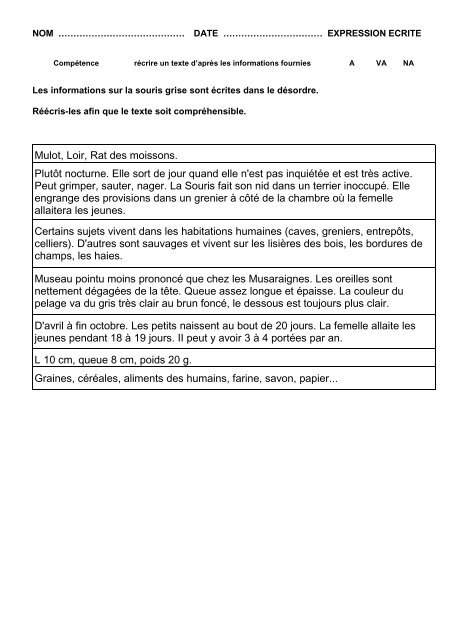 NOM ......................................... DATE ................................ EXPRESSION ECRITE

Compétence récrire un texte d'après les informations fournies A VA NA

Les informations sur la souris grise sont écrites dans le désordre.

Réécris-les afin que le texte soit compréhensible.

| Mulot, Loir, Rat des moissons. |
|---|
| Plutôt nocturne. Elle sort de jour quand elle n'est pas inquiétée et est très active. Peut grimper, sauter, nager. La Souris fait son nid dans un terrier inoccupé. Elle engrange des provisions dans un grenier à côté de la chambre où la femelle allaitera les jeunes. |
| Certains sujets vivent dans les habitations humaines (caves, greniers, entrepôts, celliers). D'autres sont sauvages et vivent sur les lisières des bois, les bordures de champs, les haies. |
| Museau pointu moins prononcé que chez les Musaraignes. Les oreilles sont nettement dégagées de la tête. Queue assez longue et épaisse. La couleur du pelage va du gris très clair au brun foncé, le dessous est toujours plus clair. |
| D'avril à fin octobre. Les petits naissent au bout de 20 jours. La femelle allaite les jeunes pendant 18 à 19 jours. Il peut y avoir 3 à 4 portées par an. |
| L 10 cm, queue 8 cm, poids 20 g. |
| Graines, céréales, aliments des humains, farine, savon, papier... |